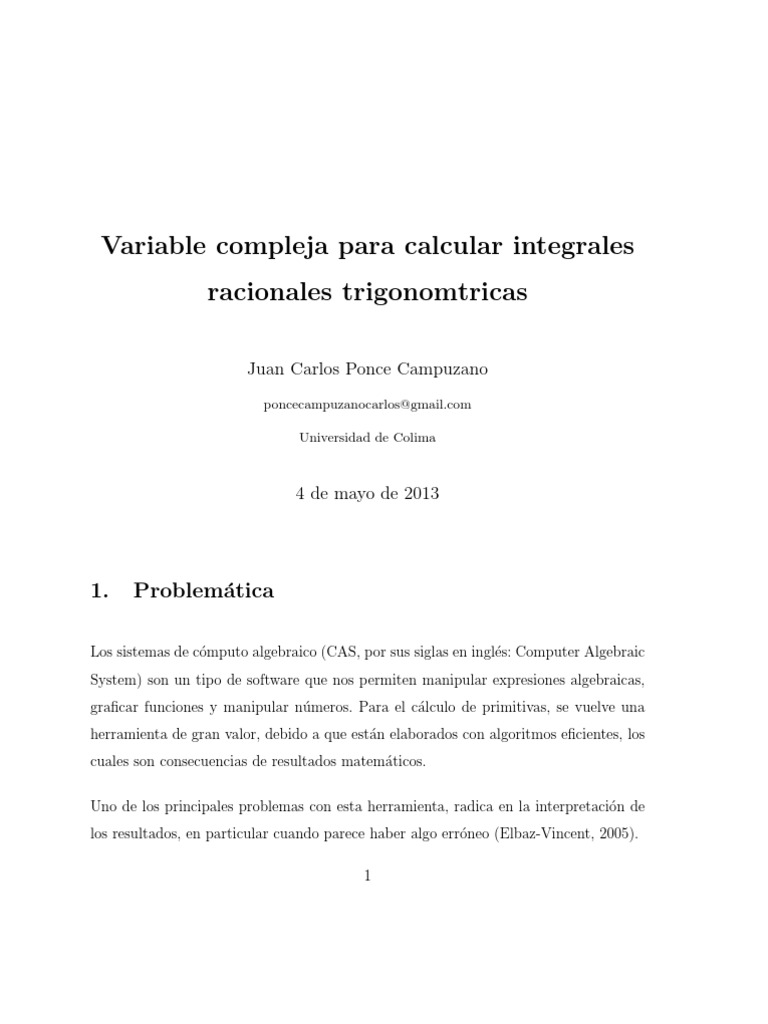 Variable compleja para calcular integrales racionales trigonomtricas

Juan Carlos Ponce Campuzano

poncecampuzanocarlos@gmail.com

Universidad de Colima

4 de mayo de 2013

1. Problemática

Los sistemas de cómputo algebraico (CAS, por sus siglas en inglés: Computer Algebraic System) son un tipo de software que nos permiten manipular expresiones algebraicas, graficar funciones y manipular números. Para el cálculo de primitivas, se vuelve una herramienta de gran valor, debido a que están elaborados con algoritmos eficientes, los cuales son consecuencias de resultados matemáticos.

Uno de los principales problemas con esta herramienta, radica en la interpretación de los resultados, en particular cuando parece haber algo erróneo (Elbaz-Vincent, 2005).

1